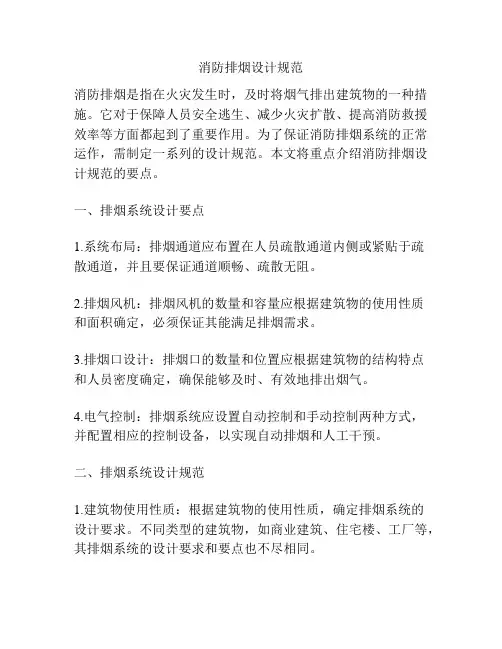 消防排烟设计规范

消防排烟是指在火灾发生时，及时将烟气排出建筑物的一种措施。它对于保障人员安全逃生、减少火灾扩散、提高消防救援效率等方面都起到了重要作用。为了保证消防排烟系统的正常运作，需制定一系列的设计规范。本文将重点介绍消防排烟设计规范的要点。

一、排烟系统设计要点

1.系统布局：排烟通道应布置在人员疏散通道内侧或紧贴于疏散通道，并且要保证通道顺畅、疏散无阻。

2.排烟风机：排烟风机的数量和容量应根据建筑物的使用性质和面积确定，必须保证其能满足排烟需求。

3.排烟口设计：排烟口的数量和位置应根据建筑物的结构特点和人员密度确定，确保能够及时、有效地排出烟气。

4.电气控制：排烟系统应设置自动控制和手动控制两种方式，并配置相应的控制设备，以实现自动排烟和人工干预。

二、排烟系统设计规范

1.建筑物使用性质：根据建筑物的使用性质，确定排烟系统的设计要求。不同类型的建筑物，如商业建筑、住宅楼、工厂等，其排烟系统的设计要求和要点也不尽相同。